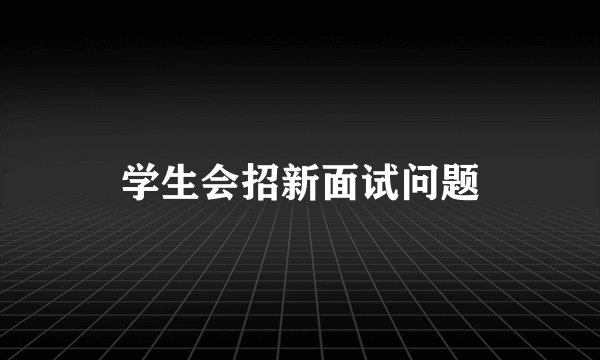 学生会招新面试问题